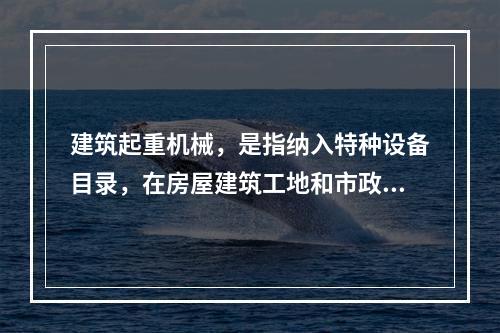 建筑起重机械，是指纳入特种设备目录，在房屋建筑工地和市政...